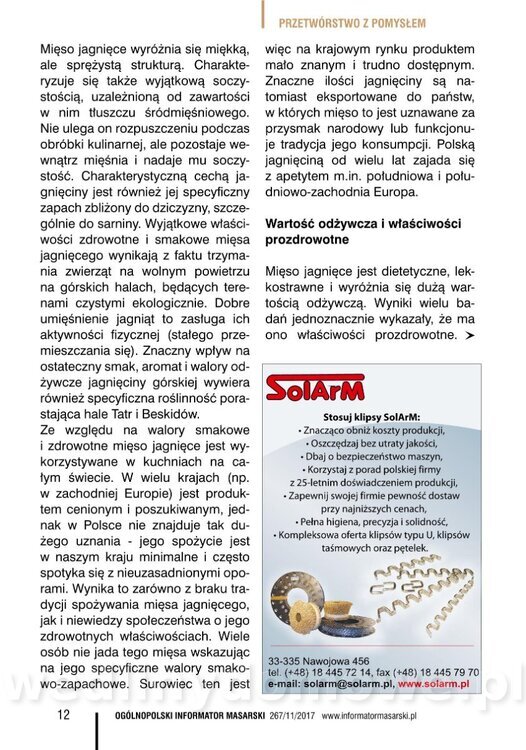 PRZETWÓRSTWO Z POMYSŁEM

Mięso jagnięce wyróżnia się miękką, ale sprężystą strukturą. Charakteryzuje się także wyjątkową soczystością, uzależnioną od zawartości w nim tłuszczu śródmięśniowego. Nie ulega on rozpuszczeniu podczas obróbki kulinarnej, ale pozostaje wewnątrz mięśnia i nadaje mu soczystość. Charakterystyczną cechą jagnięciny jest również jej specyficzny zapach zbliżony do dziczyzny, szczególnie do sarniny. Wyjątkowe właściwości zdrowotne i smakowe mięsa jagnięcego wynikają z faktu trzymania zwierząt na wolnym powietrzu na górskich halach, będących terenami czystymi ekologicznie. Dobre umięśnienie jagniąt to zasługa ich aktywności fizycznej (stałego przemieszczania się). Znaczny wpływ na ostateczny smak, aromat i walory odżywcze jagnięciny górskiej wywiera również specyficzna roślinność porastająca hale Tatr i Beskidów.
Ze względu na walory smakowe i zdrowotne mięso jagnięce jest wykorzystywane w kuchniach na całym świecie. W wielu krajach (np. w zachodniej Europie) jest produktem cenionym i poszukiwanym, jednak w Polsce nie znajduje tak dużego uznania - jego spożycie jest w naszym kraju minimalne i często spotyka się z nieuzasadnionymi oporami. Wynika to zarówno z braku tradycji spożywania mięsa jagnięcego, jak i niewiedzy społeczeństwa o jego zdrowotnych właściwościach. Wiele osób nie jada tego mięsa wskazując na jego specyficzne walory smakowo-zapachowe. Surowiec ten jest więc na krajowym rynku produktem mało znanym i trudno dostępnym. Znaczne ilości jagnięciny są natomiast eksportowane do państw, w których mięso to jest uznawane za przysmak narodowy lub funkcjonuje tradycja jego konsumpcji. Polską jagnięciną od wielu lat zajada się z apetytem m.in. południowa i południowo-zachodnia Europa.

Wartość odżywcza i właściwości prozdrowotne

Mięso jagnięce jest dietetyczne, lekkostrawne i wyróżnia się dużą wartością odżywczą. Wyniki wielu badań jednoznacznie wykazały, że ma ono właściwości prozdrowotne. ➤

SolArM

Stosuj klipsy SolArM:
• Znacząco obniż koszty produkcji,
• Oszczędzaj bez utraty jakości,
• Dbaj o bezpieczeństwo maszyn,
• Korzystaj z porad polskiej firmy z 25-letnim doświadczeniem produkcji,
• Zapewnij swojej firmie pewność dostaw przy najniższych cenach,
• Pełna higiena, precyzja i solidność,
• Kompleksowa oferta klipsów typu U, klipsów taśmowych oraz pętelek.

33-335 Nawojowa 456
tel. (+48) 18 445 72 14, fax (+48) 18 445 79 70
e-mail: solarm@solarm.pl, www.solarm.pl

12 OGÓLNOPOLSKI INFORMATOR MASARSKI 267/11/2017 www.informatormasarski.pl